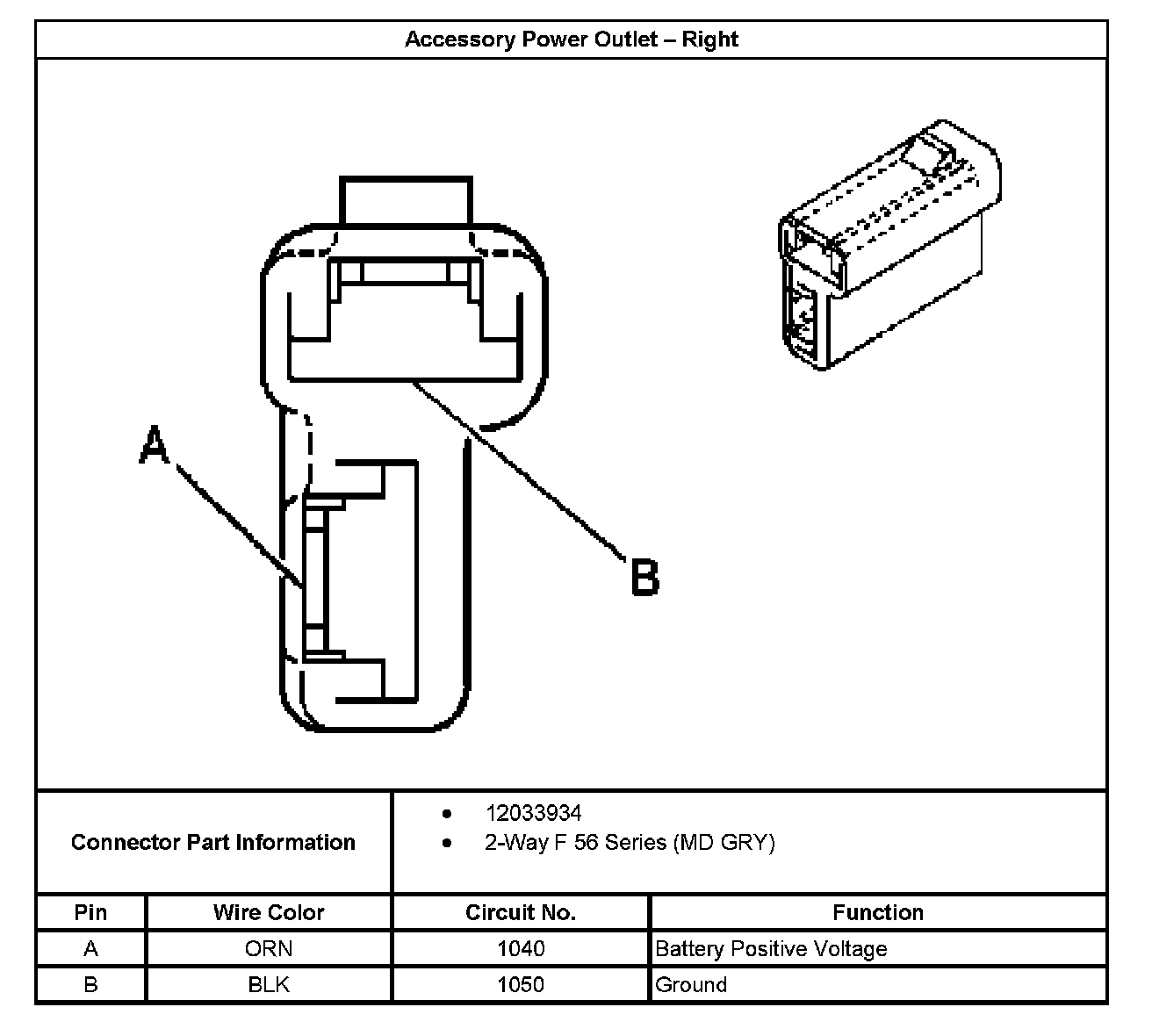 Accessory Power Outlet – Right

A

B

Connector Part Information

- 12033934
- 2-Way F 56 Series (MD GRY)

| Pin | Wire Color | Circuit No. | Function |
|---|---|---|---|
| A | ORN | 1040 | Battery Positive Voltage |
| B | BLK | 1050 | Ground |